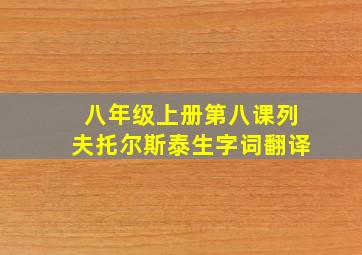 八年级上册第八课列夫托尔斯泰生字词翻译